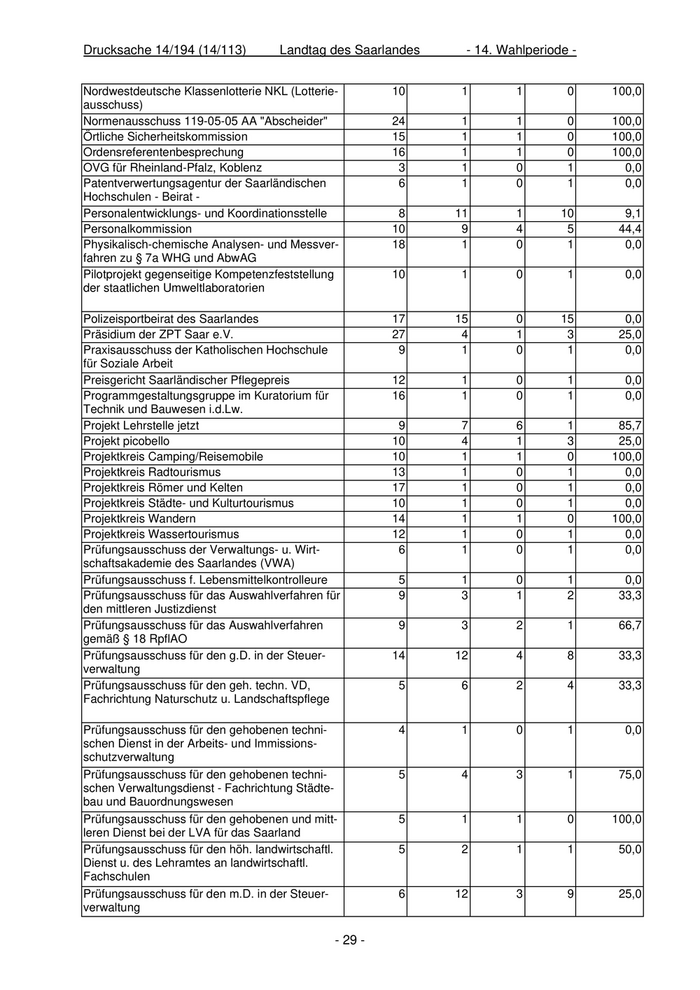 Drucksache 14/194 (14/113) Landtag des Saarlandes - 14. Wahlperiode -

| | | | | | |
|---|---|---|---|---|---|
| Nordwestdeutsche Klassenlotterie NKL (Lotterieausschuss) | 10 | 1 | 1 | 0 | 100,0 |
| Normenausschuss 119-05-05 AA "Abscheider" | 24 | 1 | 1 | 0 | 100,0 |
| Örtliche Sicherheitskommission | 15 | 1 | 1 | 0 | 100,0 |
| Ordensreferentenbesprechung | 16 | 1 | 1 | 0 | 100,0 |
| OVG für Rheinland-Pfalz, Koblenz | 3 | 1 | 0 | 1 | 0,0 |
| Patentverwertungsagentur der Saarländischen Hochschulen - Beirat - | 6 | 1 | 0 | 1 | 0,0 |
| Personalentwicklungs- und Koordinationsstelle | 8 | 11 | 1 | 10 | 9,1 |
| Personalkommission | 10 | 9 | 4 | 5 | 44,4 |
| Physikalisch-chemische Analysen- und Messverfahren zu § 7a WHG und AbwAG | 18 | 1 | 0 | 1 | 0,0 |
| Pilotprojekt gegenseitige Kompetenzfeststellung der staatlichen Umweltlaboratorien | 10 | 1 | 0 | 1 | 0,0 |
| Polizeisportbeirat des Saarlandes | 17 | 15 | 0 | 15 | 0,0 |
| Präsidium der ZPT Saar e.V. | 27 | 4 | 1 | 3 | 25,0 |
| Praxisausschuss der Katholischen Hochschule für Soziale Arbeit | 9 | 1 | 0 | 1 | 0,0 |
| Preisgericht Saarländischer Pflegepreis | 12 | 1 | 0 | 1 | 0,0 |
| Programmgestaltungsgruppe im Kuratorium für Technik und Bauwesen i.d.Lw. | 16 | 1 | 0 | 1 | 0,0 |
| Projekt Lehrstelle jetzt | 9 | 7 | 6 | 1 | 85,7 |
| Projekt picobello | 10 | 4 | 1 | 3 | 25,0 |
| Projektkreis Camping/Reisemobile | 10 | 1 | 1 | 0 | 100,0 |
| Projektkreis Radtourismus | 13 | 1 | 0 | 1 | 0,0 |
| Projektkreis Römer und Kelten | 17 | 1 | 0 | 1 | 0,0 |
| Projektkreis Städte- und Kulturtourismus | 10 | 1 | 0 | 1 | 0,0 |
| Projektkreis Wandern | 14 | 1 | 1 | 0 | 100,0 |
| Projektkreis Wassertourismus | 12 | 1 | 0 | 1 | 0,0 |
| Prüfungsausschuss der Verwaltungs- u. Wirtschaftsakademie des Saarlandes (VWA) | 6 | 1 | 0 | 1 | 0,0 |
| Prüfungsausschuss f. Lebensmittelkontrolleure | 5 | 1 | 0 | 1 | 0,0 |
| Prüfungsausschuss für das Auswahlverfahren für den mittleren Justizdienst | 9 | 3 | 1 | 2 | 33,3 |
| Prüfungsausschuss für das Auswahlverfahren gemäß § 18 RpflAO | 9 | 3 | 2 | 1 | 66,7 |
| Prüfungsausschuss für den g.D. in der Steuerverwaltung | 14 | 12 | 4 | 8 | 33,3 |
| Prüfungsausschuss für den geh. techn. VD, Fachrichtung Naturschutz u. Landschaftspflege | 5 | 6 | 2 | 4 | 33,3 |
| Prüfungsausschuss für den gehobenen technischen Dienst in der Arbeits- und Immissionsschutzverwaltung | 4 | 1 | 0 | 1 | 0,0 |
| Prüfungsausschuss für den gehobenen technischen Verwaltungsdienst - Fachrichtung Städtebau und Bauordnungswesen | 5 | 4 | 3 | 1 | 75,0 |
| Prüfungsausschuss für den gehobenen und mittleren Dienst bei der LVA für das Saarland | 5 | 1 | 1 | 0 | 100,0 |
| Prüfungsausschuss für den höh. landwirtschaftl. Dienst u. des Lehramtes an landwirtschaftl. Fachschulen | 5 | 2 | 1 | 1 | 50,0 |
| Prüfungsausschuss für den m.D. in der Steuerverwaltung | 6 | 12 | 3 | 9 | 25,0 |

- 29 -